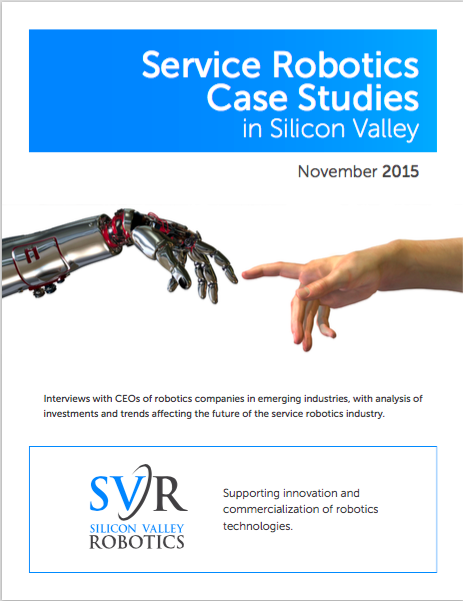 Service Robotics Case Studies in Silicon Valley

November 2015

Interviews with CEOs of robotics companies in emerging industries, with analysis of investments and trends affecting the future of the service robotics industry.

SVR
SILICON VALLEY
ROBOTICS

Supporting innovation and commercialization of robotics technologies.